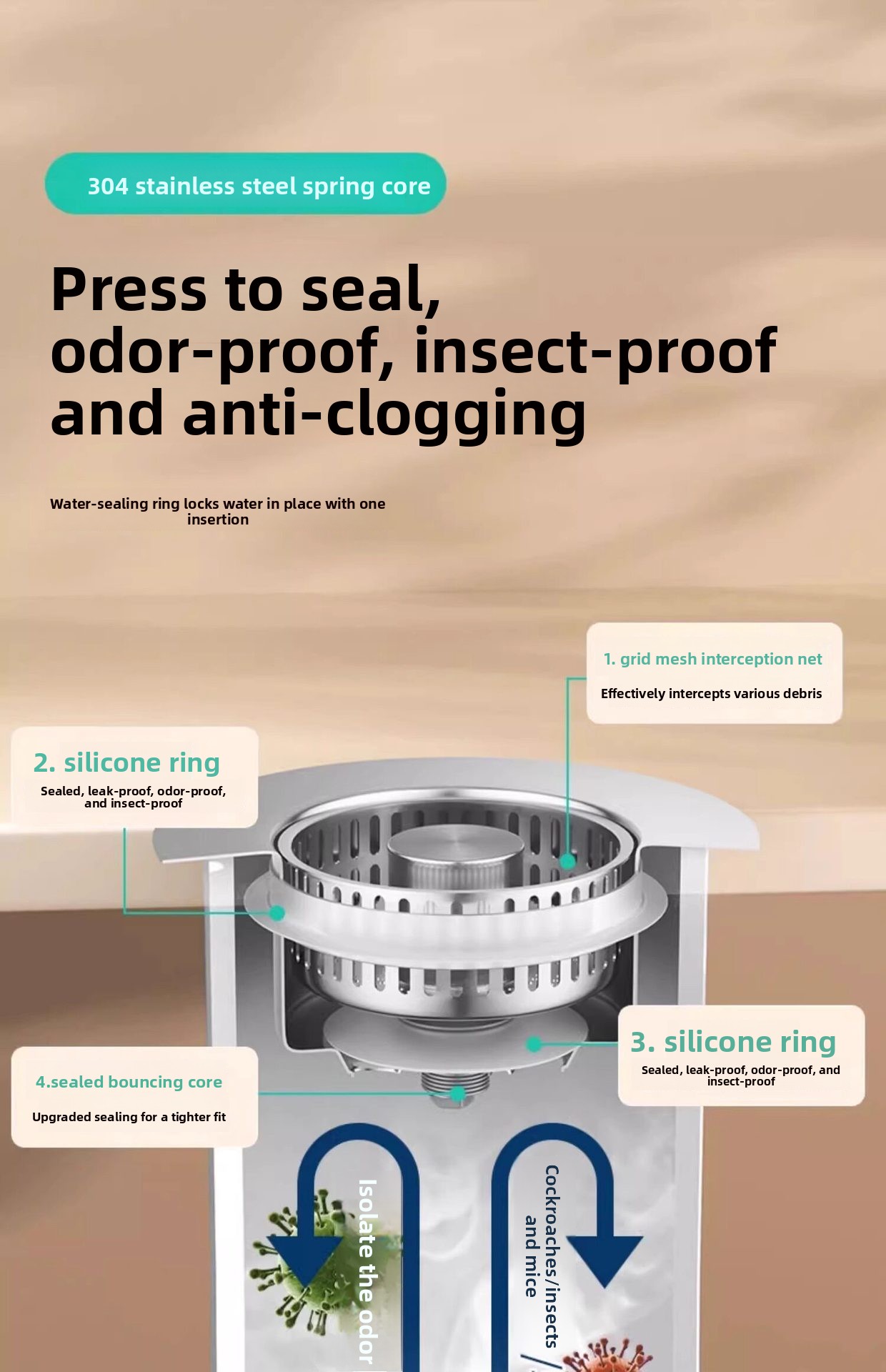 304 stainless steel spring core

Press to seal, odor-proof, insect-proof and anti-clogging

Water-sealing ring locks water in place with one insertion

1. grid mesh interception net

Effectively intercepts various debris

2. silicone ring

Sealed, leak-proof, odor-proof, and insect-proof

3. silicone ring

Sealed, leak-proof, odor-proof, and insect-proof

4.sealed bouncing core

Upgraded sealing for a tighter fit

Isolate the odor

Cockroaches/insects and mice